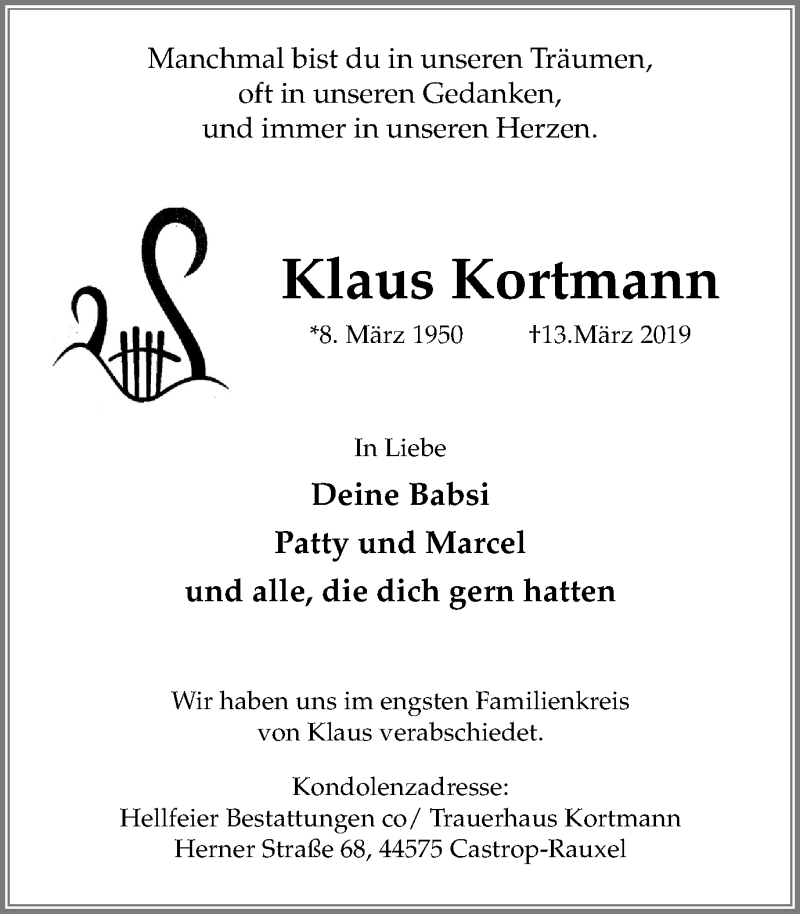 Manchmal bist du in unseren Träumen,
oft in unseren Gedanken,
und immer in unseren Herzen.

Klaus Kortmann

*8. März 1950 †13.März 2019

In Liebe

Deine Babsi
Patty und Marcel
und alle, die dich gern hatten

Wir haben uns im engsten Familienkreis
von Klaus verabschiedet.

Kondolenzadresse:
Hellfeier Bestattungen co/ Trauerhaus Kortmann
Herner Straße 68, 44575 Castrop-Rauxel